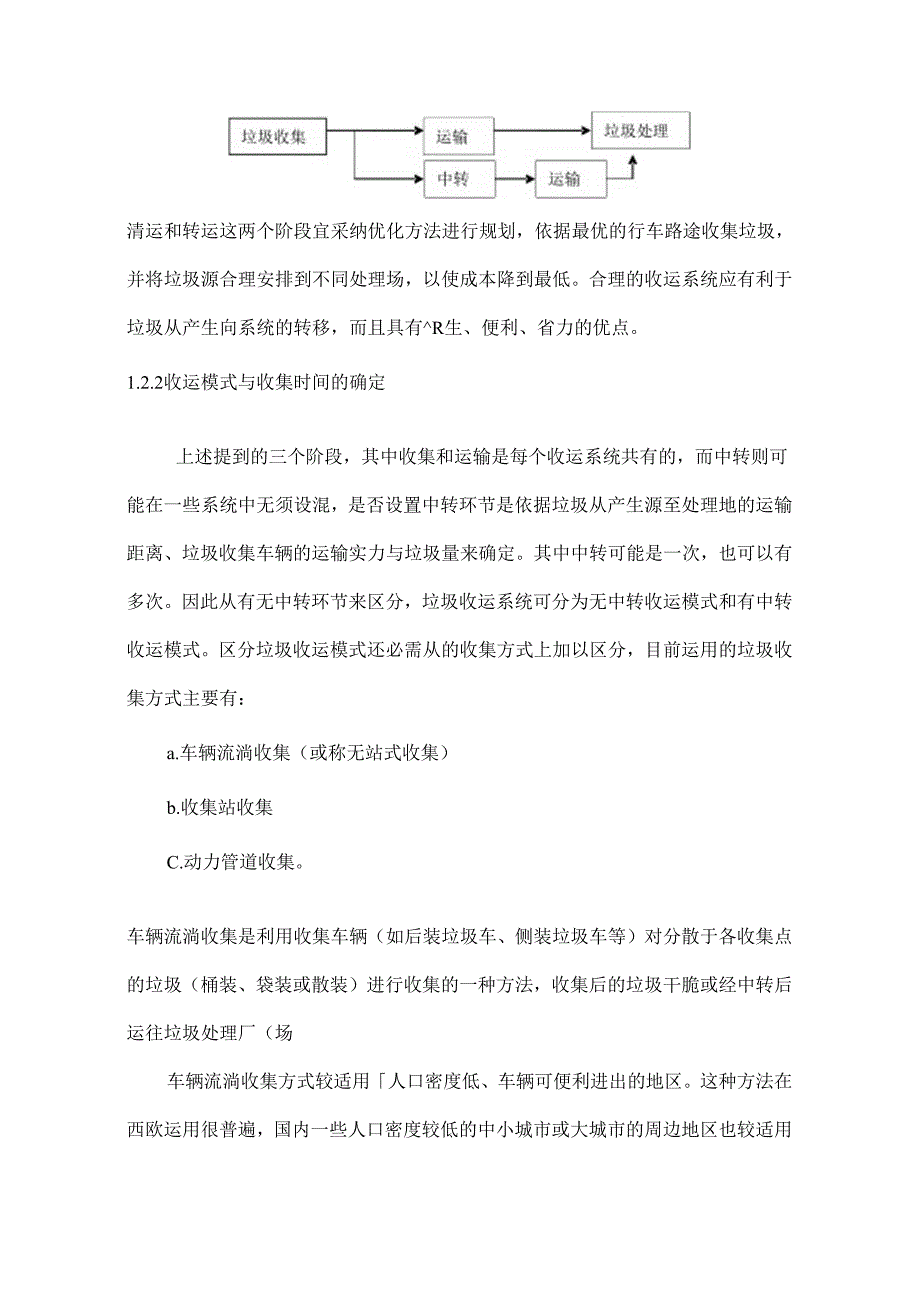 垃圾收集

运输

垃圾处理

中转

运输

清运和转运这两个阶段宜采纳优化方法进行规划，依据最优的行车路途收集垃圾，并将垃圾源合理安排到不同处理场，以使成本降到最低。合理的收运系统应有利于垃圾从产生向系统的转移，而且具有^R生、便利、省力的优点。

1.2.2收运模式与收集时间的确定

上述提到的三个阶段，其中收集和运输是每个收运系统共有的，而中转则可能在一些系统中无须设混，是否设置中转环节是依据垃圾从产生源至处理地的运输距离、垃圾收集车辆的运输实力与垃圾量来确定。其中中转可能是一次，也可以有多次。因此从有无中转环节来区分，垃圾收运系统可分为无中转收运模式和有中转收运模式。区分垃圾收运模式还必需从的收集方式上加以区分，目前运用的垃圾收集方式主要有：

a.车辆流淌收集（或称无站式收集）

b.收集站收集

C.动力管道收集。

车辆流淌收集是利用收集车辆（如后装垃圾车、侧装垃圾车等）对分散于各收集点的垃圾（桶装、袋装或散装）进行收集的一种方法，收集后的垃圾干脆或经中转后运往垃圾处理厂（场

车辆流淌收集方式较适用「人口密度低、车辆可便利进出的地区。这种方法在西欧运用很普遍，国内一些人口密度较低的中小城市或大城市的周边地区也较适用